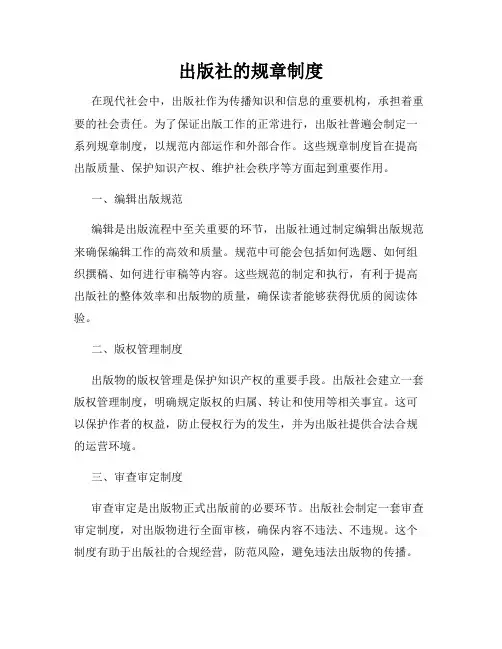 出版社的规章制度

在现代社会中，出版社作为传播知识和信息的重要机构，承担着重要的社会责任。为了保证出版工作的正常进行，出版社普遍会制定一系列规章制度，以规范内部运作和外部合作。这些规章制度旨在提高出版质量、保护知识产权、维护社会秩序等方面起到重要作用。

一、编辑出版规范

编辑是出版流程中至关重要的环节，出版社通过制定编辑出版规范来确保编辑工作的高效和质量。规范中可能会包括如何选题、如何组织撰稿、如何进行审稿等内容。这些规范的制定和执行，有利于提高出版社的整体效率和出版物的质量，确保读者能够获得优质的阅读体验。

二、版权管理制度

出版物的版权管理是保护知识产权的重要手段。出版社会建立一套版权管理制度，明确规定版权的归属、转让和使用等相关事宜。这可以保护作者的权益，防止侵权行为的发生，并为出版社提供合法合规的运营环境。

三、审查审定制度

审查审定是出版物正式出版前的必要环节。出版社会制定一套审查审定制度，对出版物进行全面审核，确保内容不违法、不违规。这个制度有助于出版社的合规经营，防范风险，避免违法出版物的传播。